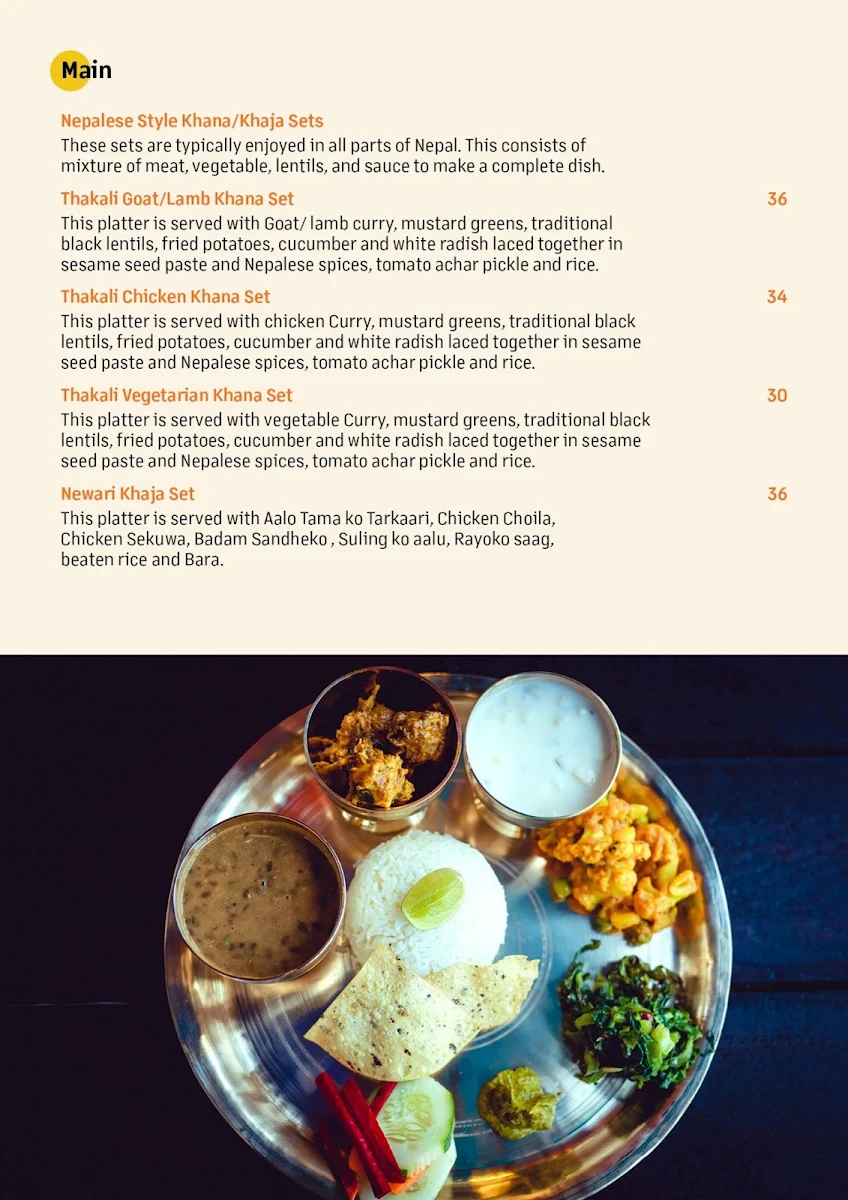 Main

Nepalese Style Khana/Khaja Sets
These sets are typically enjoyed in all parts of Nepal. This consists of mixture of meat, vegetable, lentils, and sauce to make a complete dish.

Thakali Goat/Lamb Khana Set 36
This platter is served with Goat/ lamb curry, mustard greens, traditional black lentils, fried potatoes, cucumber and white radish laced together in sesame seed paste and Nepalese spices, tomato achar pickle and rice.

Thakali Chicken Khana Set 34
This platter is served with chicken Curry, mustard greens, traditional black lentils, fried potatoes, cucumber and white radish laced together in sesame seed paste and Nepalese spices, tomato achar pickle and rice.

Thakali Vegetarian Khana Set 30
This platter is served with vegetable Curry, mustard greens, traditional black lentils, fried potatoes, cucumber and white radish laced together in sesame seed paste and Nepalese spices, tomato achar pickle and rice.

Newari Khaja Set 36
This platter is served with Aalo Tama ko Tarkaari, Chicken Choila, Chicken Sekuwa, Badam Sandheko , Suling ko aalu, Rayoko saag, beaten rice and Bara.